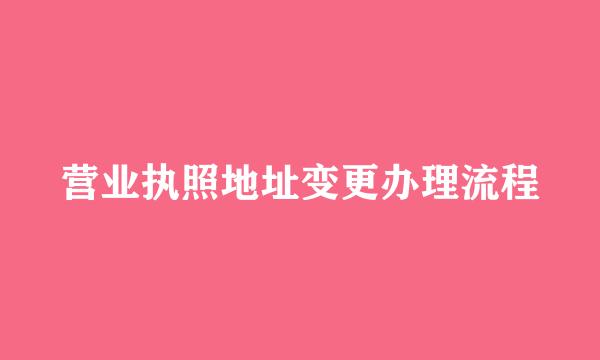 营业执照地址变更办理流程